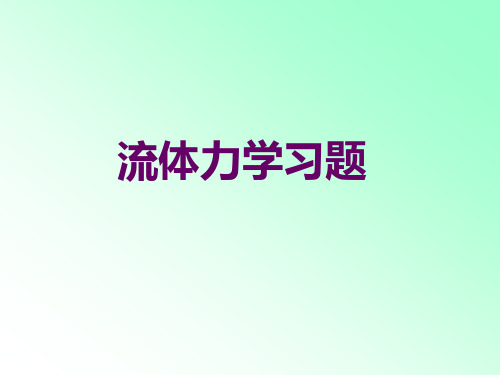 流体力学习题